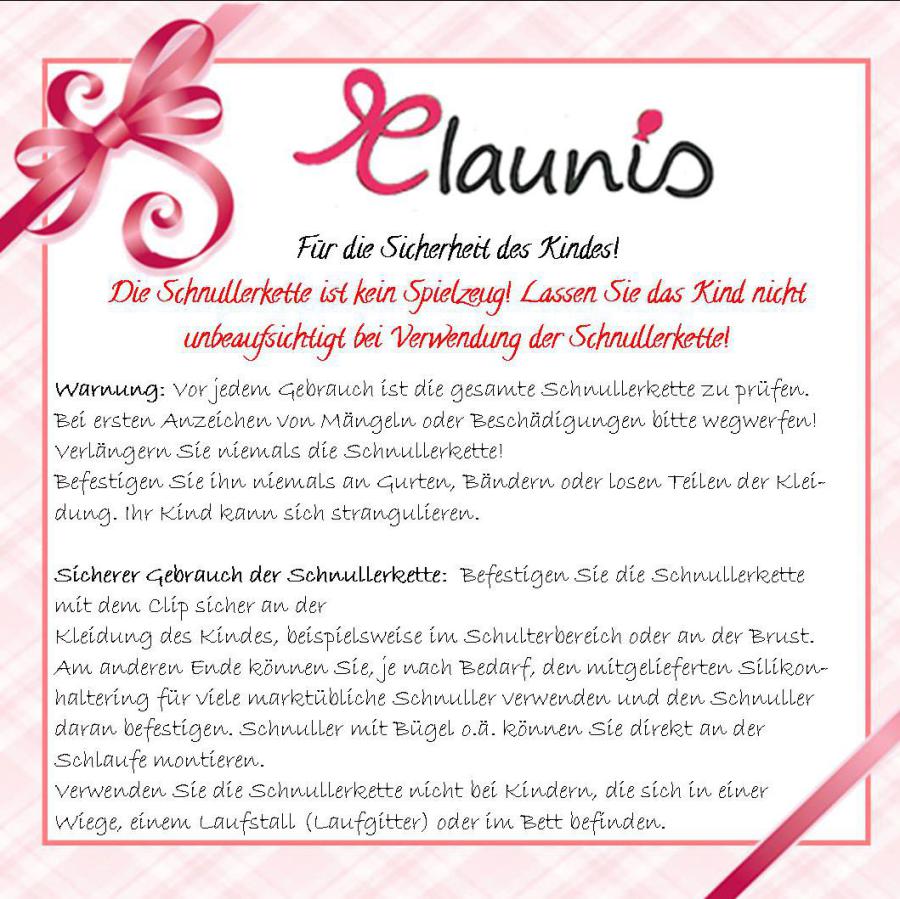 Claunis

Für die Sicherheit des Kindes!

Die Schnullerkette ist kein Spielzeug! Lassen Sie das Kind nicht unbeaufsichtigt bei Verwendung der Schnullerkette!

Warnung: Vor jedem Gebrauch ist die gesamte Schnullerkette zu prüfen. Bei ersten Anzeichen von Mängeln oder Beschädigungen bitte wegwerfen! Verlängern Sie niemals die Schnullerkette!
Befestigen Sie ihn niemals an Gurten, Bändern oder losen Teilen der Kleidung. Ihr Kind kann sich strangulieren.

Sicherer Gebrauch der Schnullerkette: Befestigen Sie die Schnullerkette mit dem Clip sicher an der
Kleidung des Kindes, beispielsweise im Schulterbereich oder an der Brust. Am anderen Ende können Sie, je nach Bedarf, den mitgelieferten Silikonhaltering für viele marktübliche Schnuller verwenden und den Schnuller daran befestigen. Schnuller mit Bügel o.ä. können Sie direkt an der Schlaufe montieren.
Verwenden Sie die Schnullerkette nicht bei Kindern, die sich in einer Wiege, einem Laufstall (Laufgitter) oder im Bett befinden.